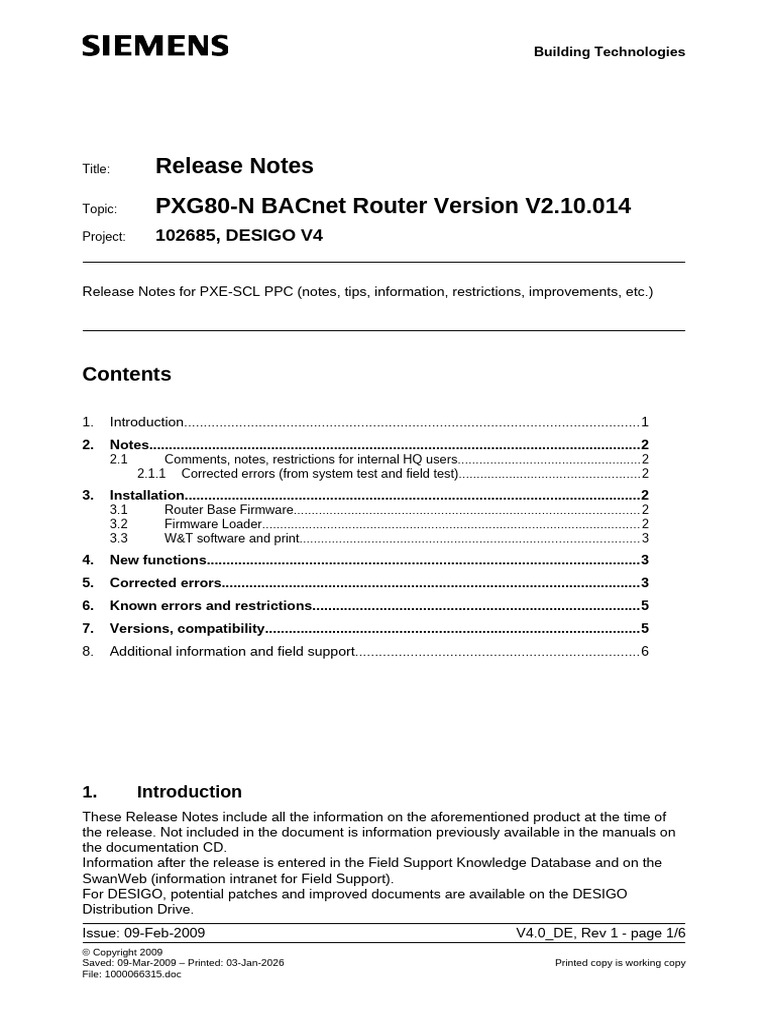 SIEMENS

Building Technologies

Title: Release Notes

Topic: PXG80-N BACnet Router Version V2.10.014

Project: 102685, DESIGO V4

Release Notes for PXE-SCL PPC (notes, tips, information, restrictions, improvements, etc.)

Contents

1. Introduction 1
2. Notes 2
2.1 Comments, notes, restrictions for internal HQ users 2
2.1.1 Corrected errors (from system test and field test) 2
3. Installation 2
3.1 Router Base Firmware 2
3.2 Firmware Loader 2
3.3 W&T software and print 3
4. New functions 3
5. Corrected errors 3
6. Known errors and restrictions 5
7. Versions, compatibility 5
8. Additional information and field support 6

1. Introduction

These Release Notes include all the information on the aforementioned product at the time of the release. Not included in the document is information previously available in the manuals on the documentation CD.
Information after the release is entered in the Field Support Knowledge Database and on the SwanWeb (information intranet for Field Support).
For DESIGO, potential patches and improved documents are available on the DESIGO Distribution Drive.

Issue: 09-Feb-2009 V4.0_DE, Rev 1 - page 1/6

© Copyright 2009
Saved: 09-Mar-2009 – Printed: 03-Jan-2026
File: 1000066315.doc

Printed copy is working copy